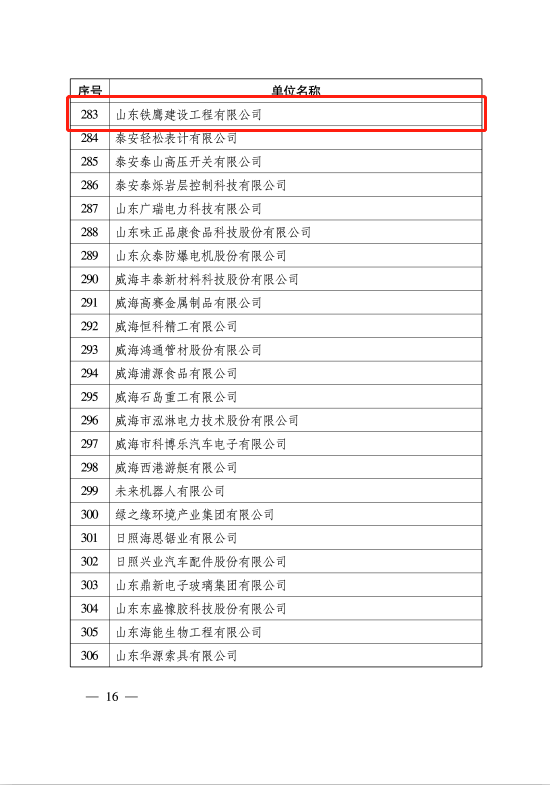 | 序号 | 单位名称 |
|---|---|
| 283 | 山东铁鹰建设工程有限公司 |
| 284 | 泰安轻松表计有限公司 |
| 285 | 泰安泰山高压开关有限公司 |
| 286 | 泰安泰烁岩层控制科技有限公司 |
| 287 | 山东广瑞电力科技有限公司 |
| 288 | 山东味正品康食品科技股份有限公司 |
| 289 | 山东众泰防爆电机股份有限公司 |
| 290 | 威海丰泰新材料科技股份有限公司 |
| 291 | 威海高赛金属制品有限公司 |
| 292 | 威海恒科精工有限公司 |
| 293 | 威海鸿通管材股份有限公司 |
| 294 | 威海浦源食品有限公司 |
| 295 | 威海石岛重工有限公司 |
| 296 | 威海市泓淋电力技术股份有限公司 |
| 297 | 威海市科博乐汽车电子有限公司 |
| 298 | 威海西港游艇有限公司 |
| 299 | 未来机器人有限公司 |
| 300 | 绿之缘环境产业集团有限公司 |
| 301 | 日照海恩锯业有限公司 |
| 302 | 日照兴业汽车配件股份有限公司 |
| 303 | 山东鼎新电子玻璃集团有限公司 |
| 304 | 山东东盛橡胶科技股份有限公司 |
| 305 | 山东海能生物工程有限公司 |
| 306 | 山东华源索具有限公司 |

— 16 —